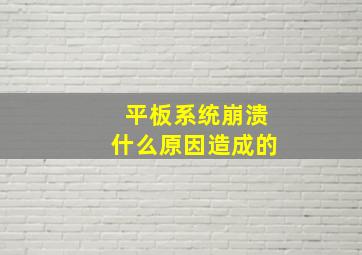 平板系统崩溃
什么原因造成的